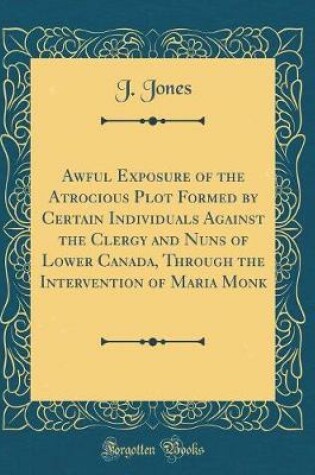 J. Jones

Awful Exposure of the Atrocious Plot Formed by Certain Individuals Against the Clergy and Nuns of Lower Canada, Through the Intervention of Maria Monk

Forgotten Books